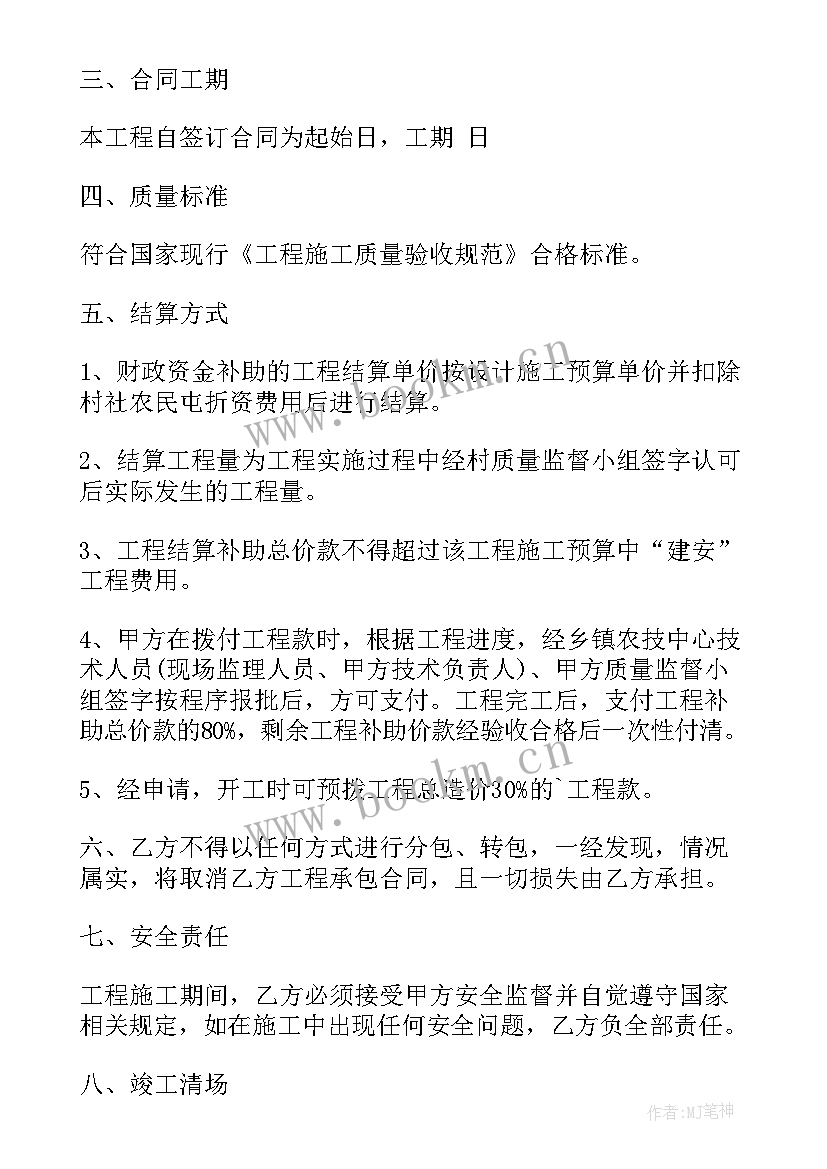 三、合同工期

本工程自签订合同为起始日，工期 日

四、质量标准

符合国家现行《工程施工质量验收规范》合格标准。

五、结算方式

1、财政资金补助的工程结算单价按设计施工预算单价并扣除村社农民屯折资费用后进行结算。

2、结算工程量为工程实施过程中经村质量监督小组签字认可后实际发生的工程量。

3、工程结算补助总价款不得超过该工程施工预算中“建安”工程费用。

4、甲方在拨付工程款时，根据工程进度，经乡镇农技中心技术人员(现场监理人员、甲方技术负责人)、甲方质量监督小组签字按程序报批后，方可支付。工程完工后，支付工程补助总价款的80%，剩余工程补助价款经验收合格后一次性付清。

5、经申请，开工时可预拨工程总造价30%的`工程款。

六、乙方不得以任何方式进行分包、转包，一经发现，情况属实，将取消乙方工程承包合同，且一切损失由乙方承担。

七、安全责任

工程施工期间，乙方必须接受甲方安全监督并自觉遵守国家相关规定，如在施工中出现任何安全问题，乙方负全部责任。

八、竣工清场

www.bookm.cn

www.bookm.cn

作者:MJ笔神